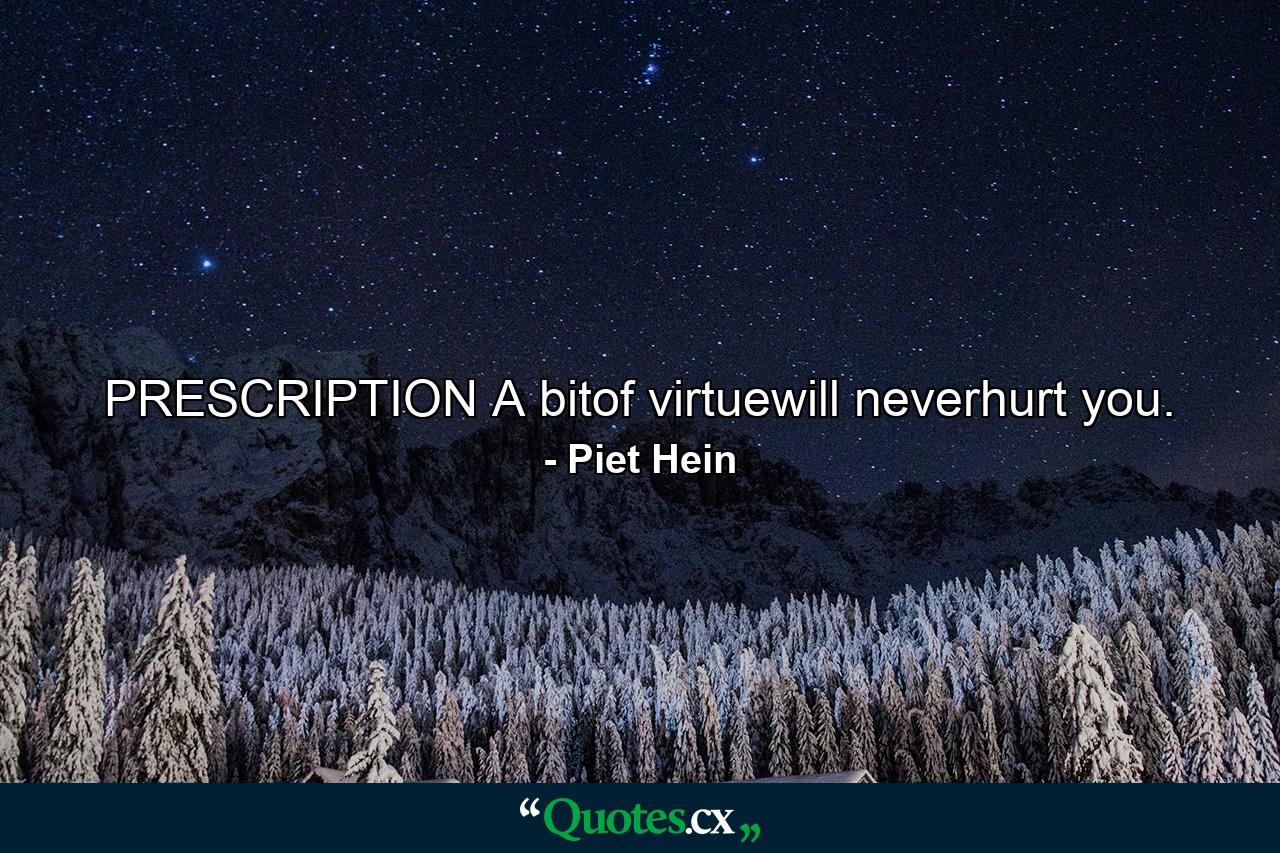 PRESCRIPTION A bitof virtuewill neverhurt you.
- Piet Hein

“Quotes.cx„